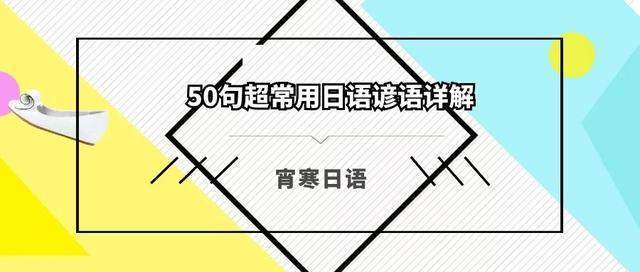 50句超常用日语谚语详解

宵寒日语